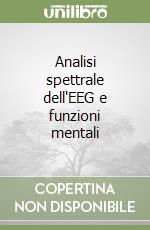 unilibro

Analisi spettrale dell'EEG e funzioni mentali

COPERTINA NON DISPONIBILE